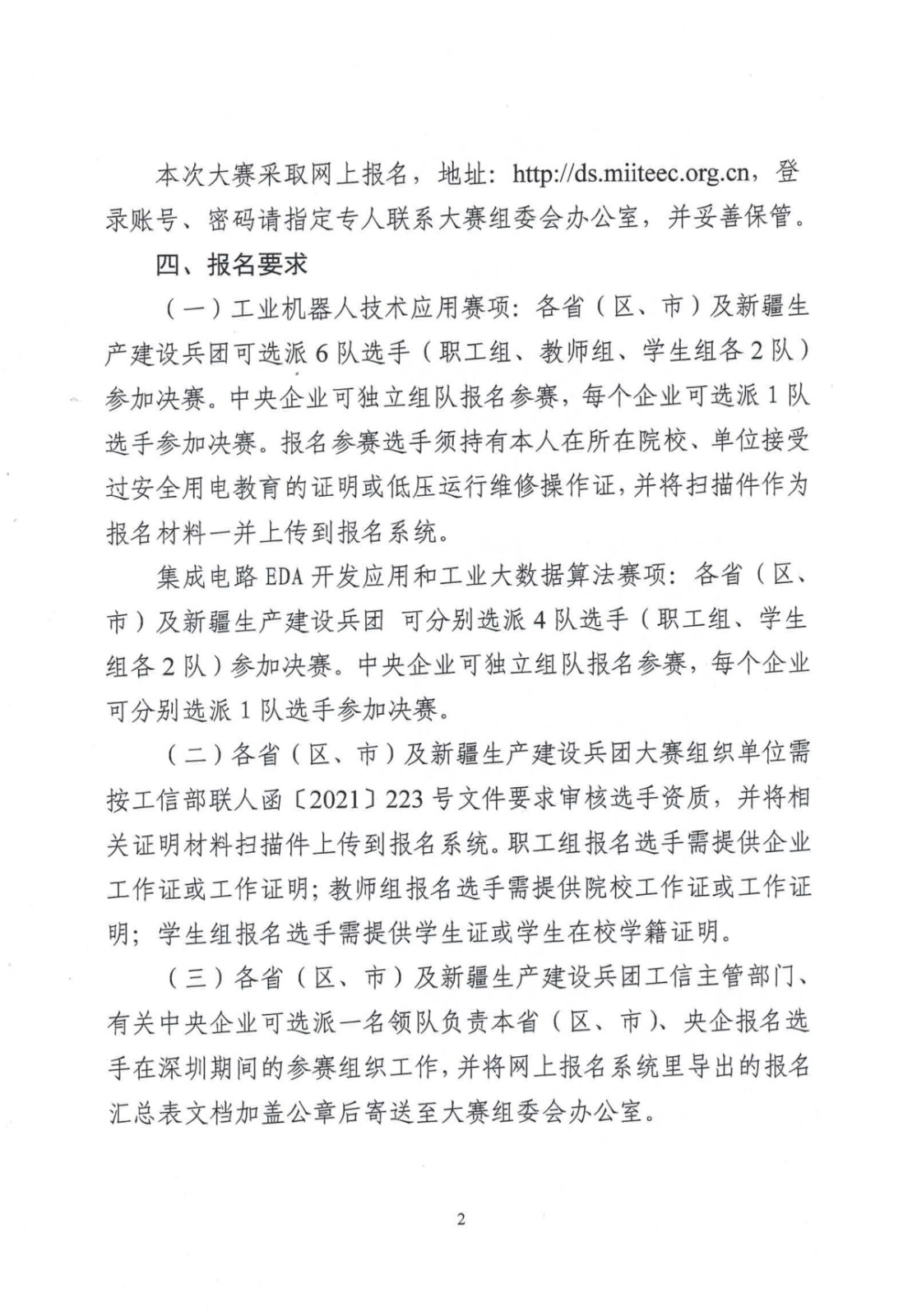 本次大赛采取网上报名，地址：http://ds.miiteec.org.cn，登录账号、密码请指定专人联系大赛组委会办公室，并妥善保管。

四、报名要求

（一）工业机器人技术应用赛项：各省（区、市）及新疆生产建设兵团可选派6队选手（职工组、教师组、学生组各2队）参加决赛。中央企业可独立组队报名参赛，每个企业可选派1队选手参加决赛。报名参赛选手须持有本人在所在院校、单位接受过安全用电教育的证明或低压运行维修操作证，并将扫描件作为报名材料一并上传到报名系统。

集成电路EDA开发应用和工业大数据算法赛项：各省（区、市）及新疆生产建设兵团 可分别选派4队选手（职工组、学生组各2队）参加决赛。中央企业可独立组队报名参赛，每个企业可分别选派1队选手参加决赛。

（二）各省（区、市）及新疆生产建设兵团大赛组织单位需按工信部联人函〔2021〕223号文件要求审核选手资质，并将相关证明材料扫描件上传到报名系统。职工组报名选手需提供企业工作证或工作证明；教师组报名选手需提供院校工作证或工作证明；学生组报名选手需提供学生证或学生在校学籍证明。

（三）各省（区、市）及新疆生产建设兵团工信主管部门、有关中央企业可选派一名领队负责本省（区、市）、央企报名选手在深圳期间的参赛组织工作，并将网上报名系统里导出的报名汇总表文档加盖公章后寄送至大赛组委会办公室。

2